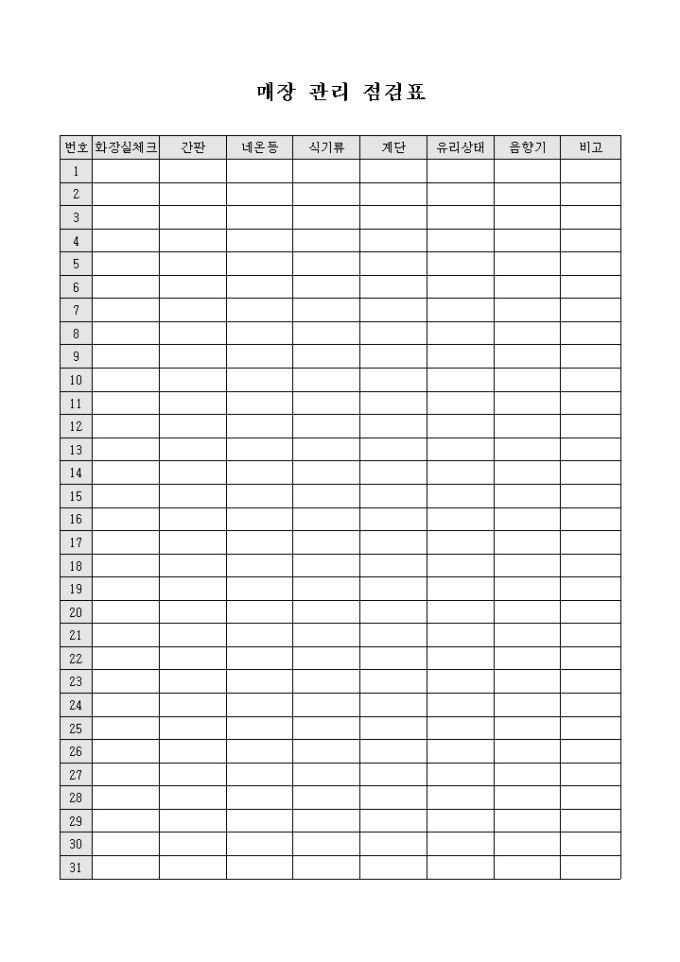 매장 관리 점검표

| 번호 | 화장실체크 | 간판 | 네온등 | 식기류 | 계단 | 유리상태 | 음향기 | 비고 |
|---|---|---|---|---|---|---|---|---|
| 1 | | | | | | | | |
| 2 | | | | | | | | |
| 3 | | | | | | | | |
| 4 | | | | | | | | |
| 5 | | | | | | | | |
| 6 | | | | | | | | |
| 7 | | | | | | | | |
| 8 | | | | | | | | |
| 9 | | | | | | | | |
| 10 | | | | | | | | |
| 11 | | | | | | | | |
| 12 | | | | | | | | |
| 13 | | | | | | | | |
| 14 | | | | | | | | |
| 15 | | | | | | | | |
| 16 | | | | | | | | |
| 17 | | | | | | | | |
| 18 | | | | | | | | |
| 19 | | | | | | | | |
| 20 | | | | | | | | |
| 21 | | | | | | | | |
| 22 | | | | | | | | |
| 23 | | | | | | | | |
| 24 | | | | | | | | |
| 25 | | | | | | | | |
| 26 | | | | | | | | |
| 27 | | | | | | | | |
| 28 | | | | | | | | |
| 29 | | | | | | | | |
| 30 | | | | | | | | |
| 31 | | | | | | | | |